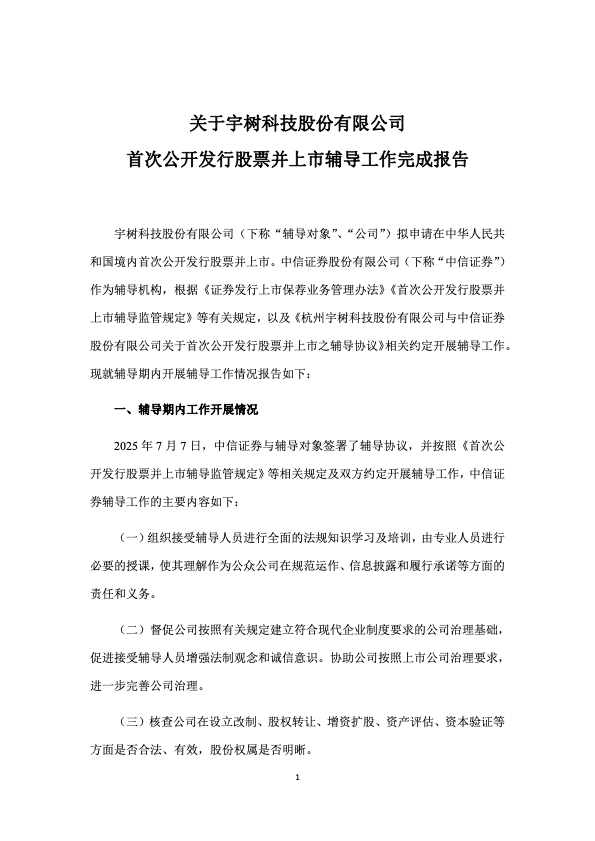 关于宇树科技股份有限公司
首次公开发行股票并上市辅导工作完成报告

宇树科技股份有限公司（下称“辅导对象”、“公司”）拟申请在中华人民共和国境内首次公开发行股票并上市。中信证券股份有限公司（下称“中信证券”）作为辅导机构，根据《证券发行上市保荐业务管理办法》《首次公开发行股票并上市辅导监管规定》等有关规定，以及《杭州宇树科技股份有限公司与中信证券股份有限公司关于首次公开发行股票并上市之辅导协议》相关约定开展辅导工作。现就辅导期内开展辅导工作情况报告如下：

一、辅导期内工作开展情况

2025 年 7 月 7 日，中信证券与辅导对象签署了辅导协议，并按照《首次公开发行股票并上市辅导监管规定》等相关规定及双方约定开展辅导工作，中信证券辅导工作的主要内容如下：

（一）组织接受辅导人员进行全面的法规知识学习及培训，由专业人员进行必要的授课，使其理解作为公众公司在规范运作、信息披露和履行承诺等方面的责任和义务。

（二）督促公司按照有关规定建立符合现代企业制度要求的公司治理基础，促进接受辅导人员增强法制观念和诚信意识。协助公司按照上市公司治理要求，进一步完善公司治理。

（三）核查公司在设立改制、股权转让、增资扩股、资产评估、资本验证等方面是否合法、有效，股份权属是否明晰。

1